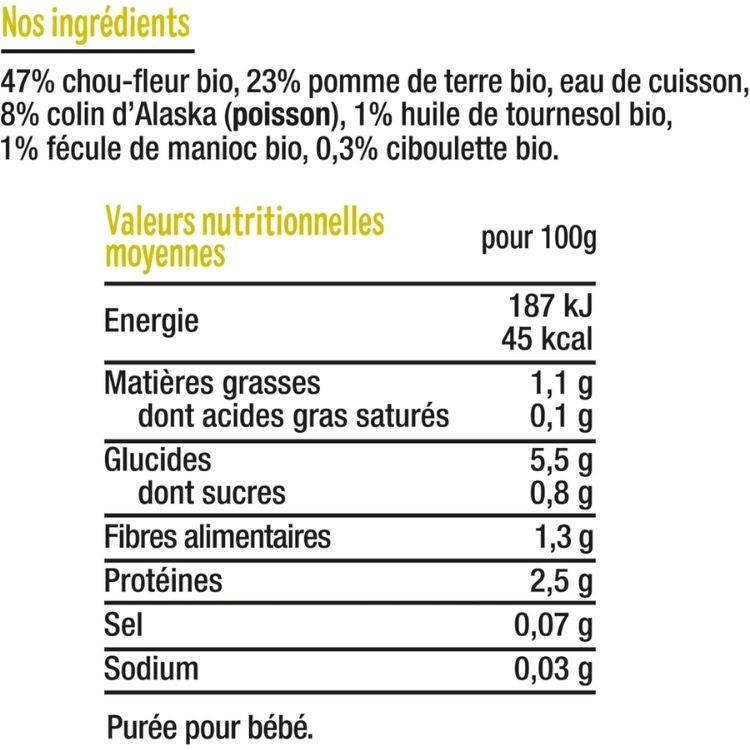 Nos ingrédients

47% chou-fleur bio, 23% pomme de terre bio, eau de cuisson, 8% colin d'Alaska (poisson), 1% huile de tournesol bio, 1% fécule de manioc bio, 0,3% ciboulette bio.

| Valeurs nutritionnelles moyennes | pour 100g |
|---|---|
| Energie | 187 kJ 45 kcal |
| Matières grasses | 1,1 g |
| dont acides gras saturés | 0,1 g |
| Glucides | 5,5 g |
| dont sucres | 0,8 g |
| Fibres alimentaires | 1,3 g |
| Protéines | 2,5 g |
| Sel | 0,07 g |
| Sodium | 0,03 g |

Purée pour bébé.